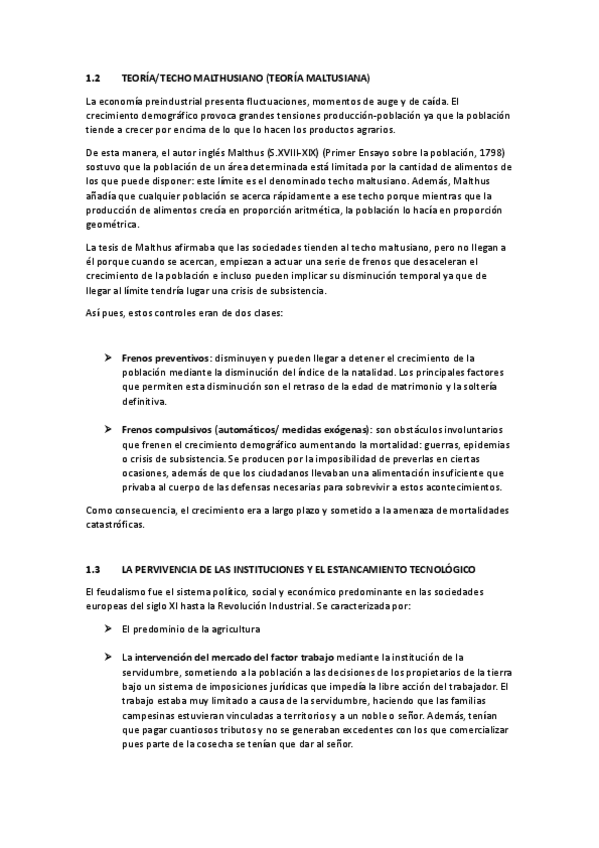 1.2 TEORÍA/TECHO MALTHUSIANO (TEORÍA MALTUSIANA)

La economía preindustrial presenta fluctuaciones, momentos de auge y de caída. El crecimiento demográfico provoca grandes tensiones producción-población ya que la población tiende a crecer por encima de lo que lo hacen los productos agrarios.

De esta manera, el autor inglés Malthus (S.XVIII-XIX) (Primer Ensayo sobre la población, 1798) sostuvo que la población de un área determinada está limitada por la cantidad de alimentos de los que puede disponer: este límite es el denominado techo maltusiano. Además, Malthus añadía que cualquier población se acerca rápidamente a ese techo porque mientras que la producción de alimentos crecía en proporción aritmética, la población lo hacía en proporción geométrica.

La tesis de Malthus afirmaba que las sociedades tienden al techo maltusiano, pero no llegan a él porque cuando se acercan, empiezan a actuar una serie de frenos que desaceleran el crecimiento de la población e incluso pueden implicar su disminución temporal ya que de llegar al límite tendría lugar una crisis de subsistencia.

Así pues, estos controles eran de dos clases:

➤ Frenos preventivos: disminuyen y pueden llegar a detener el crecimiento de la población mediante la disminución del índice de la natalidad. Los principales factores que permiten esta disminución son el retraso de la edad de matrimonio y la soltería definitiva.

➤ Frenos compulsivos (automáticos/ medidas exógenas): son obstáculos involuntarios que frenen el crecimiento demográfico aumentando la mortalidad: guerras, epidemias o crisis de subsistencia. Se producen por la imposibilidad de preverlas en ciertas ocasiones, además de que los ciudadanos llevaban una alimentación insuficiente que privaba al cuerpo de las defensas necesarias para sobrevivir a estos acontecimientos.

Como consecuencia, el crecimiento era a largo plazo y sometido a la amenaza de mortalidades catastróficas.

1.3 LA PERVIVENCIA DE LAS INSTITUCIONES Y EL ESTANCAMIENTO TECNOLÓGICO

El feudalismo fue el sistema político, social y económico predominante en las sociedades europeas del siglo XI hasta la Revolución Industrial. Se caracterizada por:

➤ El predominio de la agricultura

➤ La intervención del mercado del factor trabajo mediante la institución de la servidumbre, sometiendo a la población a las decisiones de los propietarios de la tierra bajo un sistema de imposiciones jurídicas que impedía la libre acción del trabajador. El trabajo estaba muy limitado a causa de la servidumbre, haciendo que las familias campesinas estuvieran vinculadas a territorios y a un noble o señor. Además, tenían que pagar cuantiosos tributos y no se generaban excedentes con los que comercializar pues parte de la cosecha se tenían que dar al señor.